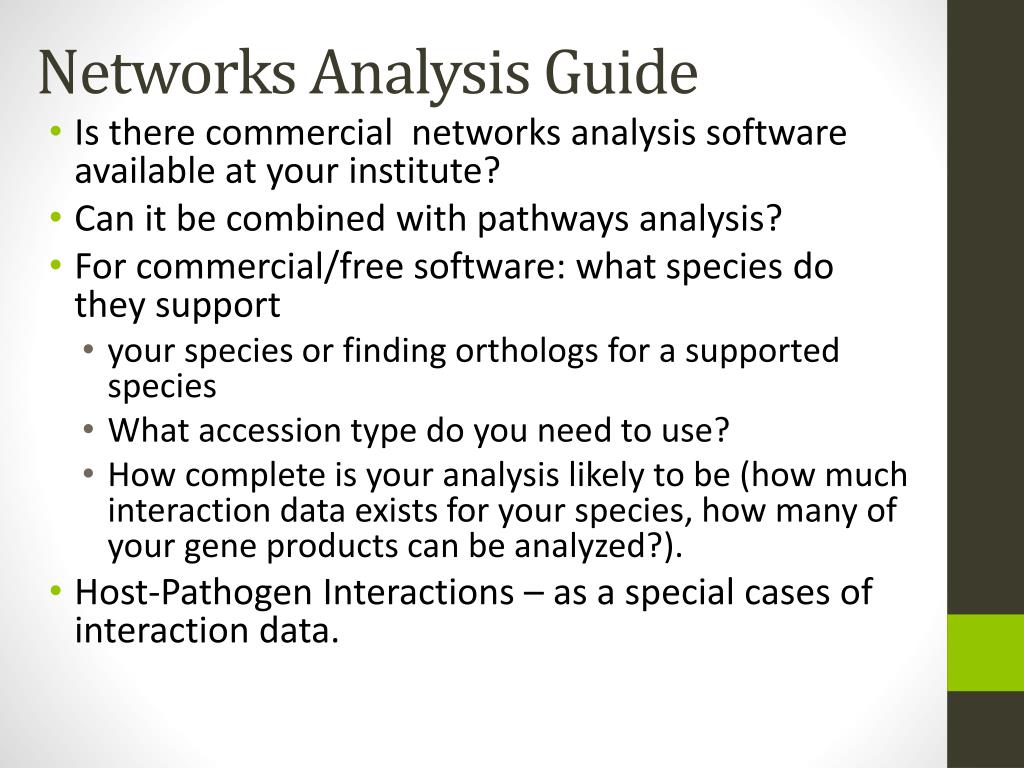 Networks Analysis Guide

• Is there commercial  networks analysis software available at your institute?
• Can it be combined with pathways analysis?
• For commercial/free software: what species do they support
  • your species or finding orthologs for a supported species
  • What accession type do you need to use?
  • How complete is your analysis likely to be (how much interaction data exists for your species, how many of your gene products can be analyzed?).
• Host-Pathogen Interactions – as a special cases of interaction data.